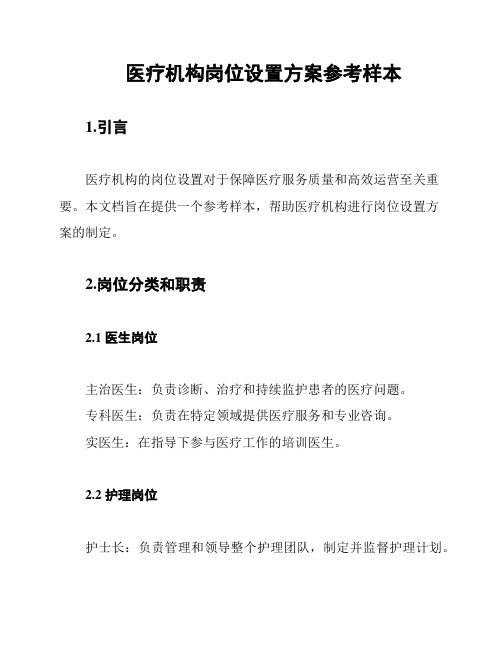 医疗机构岗位设置方案参考样本

1.引言

医疗机构的岗位设置对于保障医疗服务质量和高效运营至关重要。本文档旨在提供一个参考样本，帮助医疗机构进行岗位设置方案的制定。

2.岗位分类和职责

2.1 医生岗位

主治医生：负责诊断、治疗和持续监护患者的医疗问题。
专科医生：负责在特定领域提供医疗服务和专业咨询。
实医生：在指导下参与医疗工作的培训医生。

2.2 护理岗位

护士长：负责管理和领导整个护理团队，制定并监督护理计划。